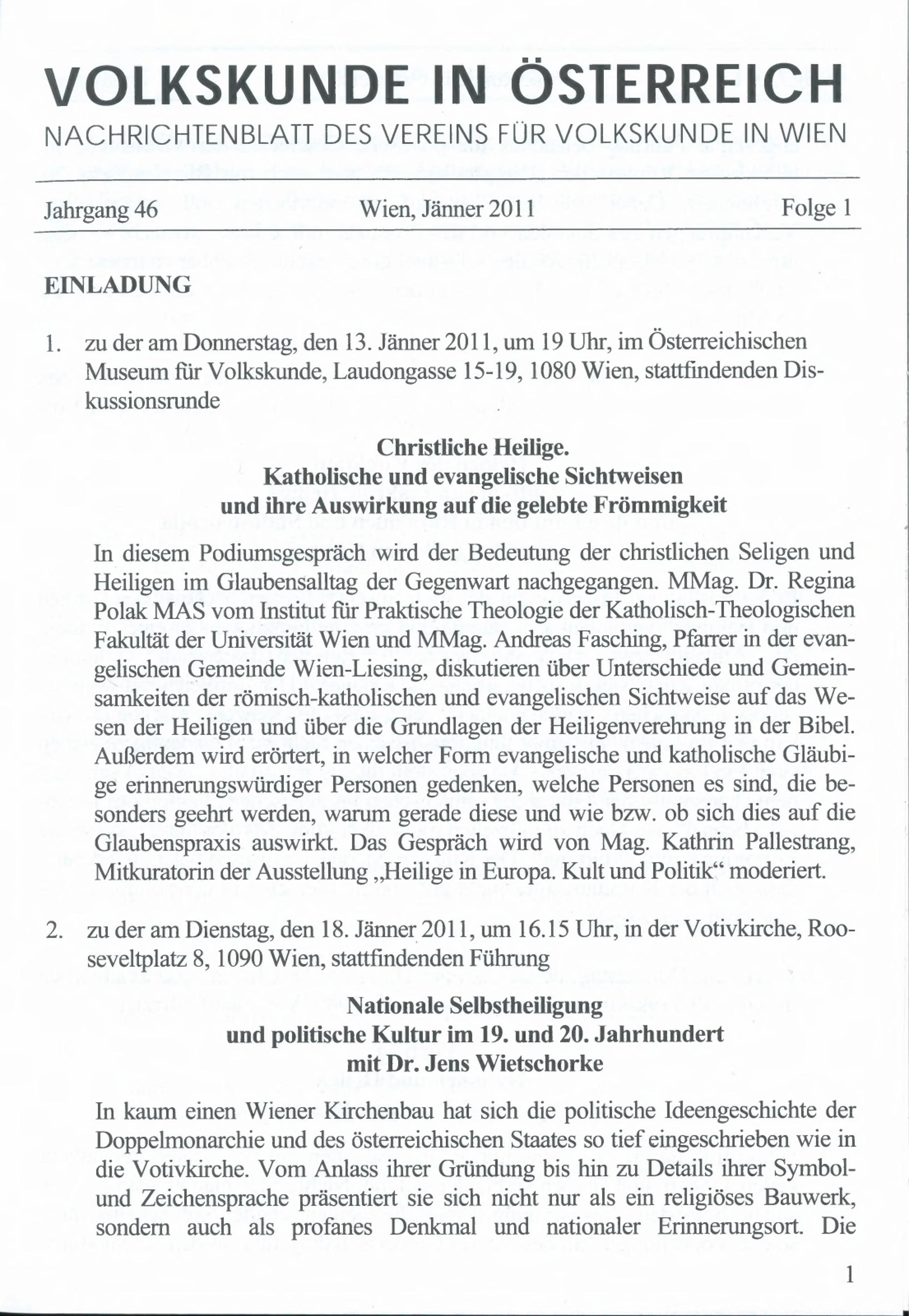 VOLKSKUNDE IN ÖSTERREICH

NACHRICHTENBLATT DES VEREINS FÜR VOLKSKUNDE IN WIEN

Jahrgang 46 Wien, Jänner 2011 Folge 1

EINLADUNG

1. zu der am Donnerstag, den 13. Jänner 2011, um 19 Uhr, im Österreichischen Museum für Volkskunde, Laudongasse 15-19, 1080 Wien, stattfindenden Diskussionsrunde

Christliche Heilige.
Katholische und evangelische Sichtweisen
und ihre Auswirkung auf die gelebte Frömmigkeit

In diesem Podiumsgespräch wird der Bedeutung der christlichen Seligen und Heiligen im Glaubensalltag der Gegenwart nachgegangen. MMag. Dr. Regina Polak MAS vom Institut für Praktische Theologie der Katholisch-Theologischen Fakultät der Universität Wien und MMag. Andreas Fasching, Pfarrer in der evangelischen Gemeinde Wien-Liesing, diskutieren über Unterschiede und Gemeinsamkeiten der römisch-katholischen und evangelischen Sichtweise auf das Wesen der Heiligen und über die Grundlagen der Heiligenverehrung in der Bibel. Außerdem wird erörtert, in welcher Form evangelische und katholische Gläubige erinnerungswürdiger Personen gedenken, welche Personen es sind, die besonders geehrt werden, warum gerade diese und wie bzw. ob sich dies auf die Glaubenspraxis auswirkt. Das Gespräch wird von Mag. Kathrin Pallestrang, Mitkuratorin der Ausstellung „Heilige in Europa. Kult und Politik“ moderiert.

2. zu der am Dienstag, den 18. Jänner 2011, um 16.15 Uhr, in der Votivkirche, Rooseveltplatz 8, 1090 Wien, stattfindenden Führung

Nationale Selbstheiligung
und politische Kultur im 19. und 20. Jahrhundert
mit Dr. Jens Wietschorke

In kaum einen Wiener Kirchenbau hat sich die politische Ideengeschichte der Doppelmonarchie und des österreichischen Staates so tief eingeschrieben wie in die Votivkirche. Vom Anlass ihrer Gründung bis hin zu Details ihrer Symbol- und Zeichensprache präsentiert sie sich nicht nur als ein religiöses Bauwerk, sondern auch als profanes Denkmal und nationaler Erinnerungsort. Die

1